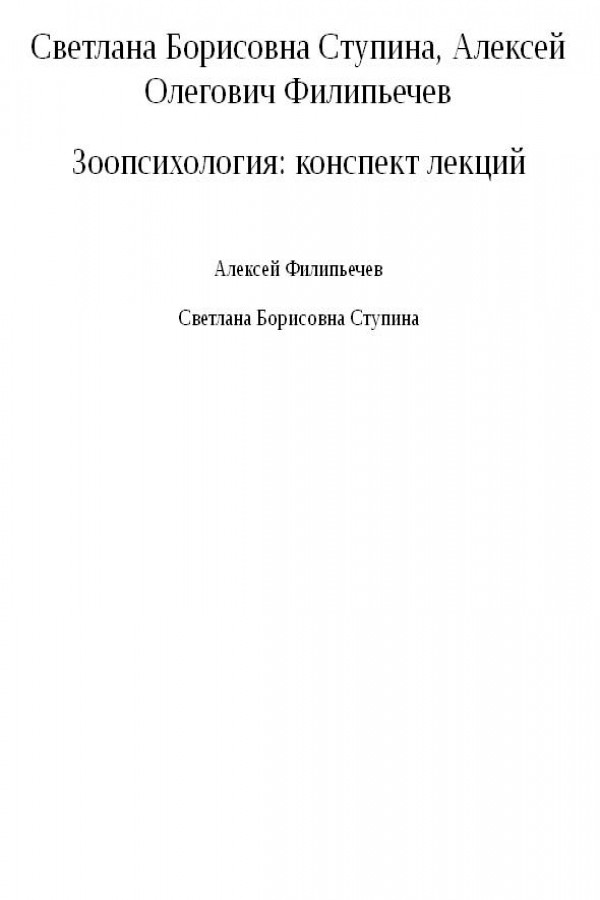 Светлана Борисовна Ступина, Алексей Олегович Филипьечев

Зоопсихология: конспект лекций

Алексей Филипьечев

Светлана Борисовна Ступина